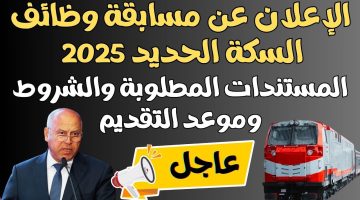 الإعلان عن مسابقة وظائف السكة الحديد 2025

المستندات المطلوبة والشروط وموعد التقديم

عاجل